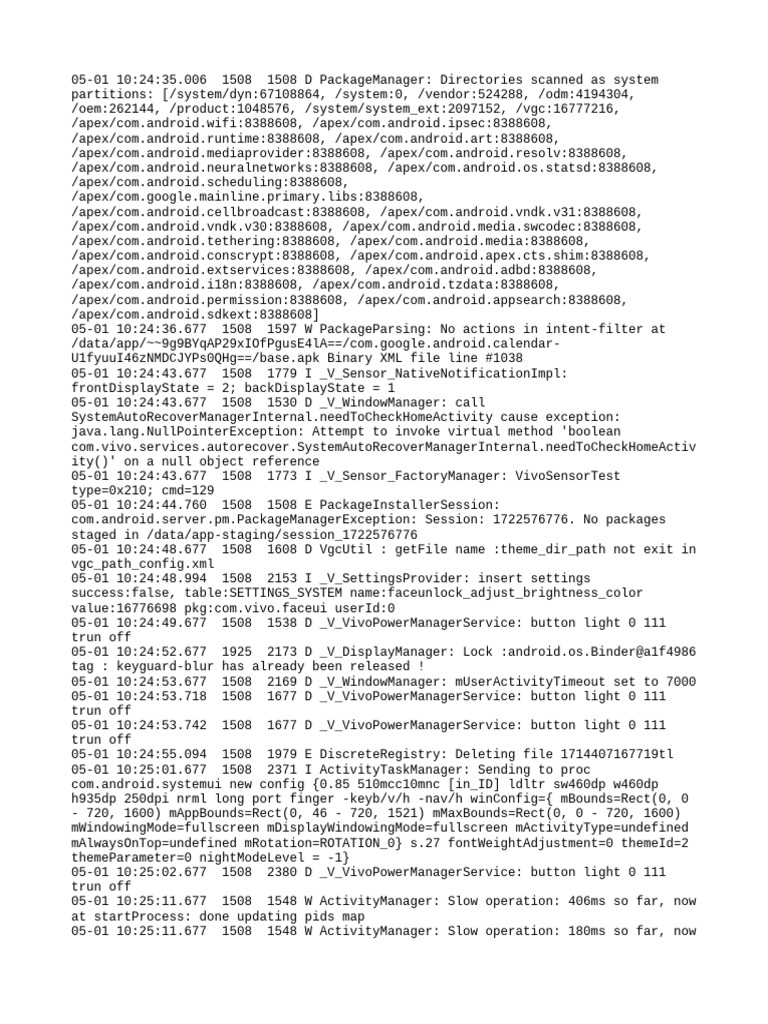 05-01 10:24:35.006 1508 1508 D PackageManager: Directories scanned as system partitions: [/system/dyn:67108864, /system:0, /vendor:524288, /odm:4194304, /oem:262144, /product:1048576, /system/system_ext:2097152, /vgc:16777216, /apex/com.android.wifi:8388608, /apex/com.android.ipsec:8388608, /apex/com.android.runtime:8388608, /apex/com.android.art:8388608, /apex/com.android.mediaprovider:8388608, /apex/com.android.resolv:8388608, /apex/com.android.neuralnetworks:8388608, /apex/com.android.os.statsd:8388608, /apex/com.android.scheduling:8388608, /apex/com.google.mainline.primary.libs:8388608, /apex/com.android.cellbroadcast:8388608, /apex/com.android.vndk.v31:8388608, /apex/com.android.vndk.v30:8388608, /apex/com.android.media.swcodec:8388608, /apex/com.android.tethering:8388608, /apex/com.android.media:8388608, /apex/com.android.conscrypt:8388608, /apex/com.android.apex.cts.shim:8388608, /apex/com.android.extservices:8388608, /apex/com.android.adbd:8388608, /apex/com.android.i18n:8388608, /apex/com.android.tzdata:8388608, /apex/com.android.permission:8388608, /apex/com.android.appsearch:8388608, /apex/com.android.sdkext:8388608]
05-01 10:24:36.677 1508 1597 W PackageParsing: No actions in intent-filter at /data/app/~~9g9BYqAP29xIOfPgusE4lA==/com.google.android.calendar-U1fyuuI46zNMDCJYPs0QHg==/base.apk Binary XML file line #1038
05-01 10:24:43.677 1508 1779 I _V_Sensor_NativeNotificationImpl: frontDisplayState = 2; backDisplayState = 1
05-01 10:24:43.677 1508 1530 D _V_WindowManager: call SystemAutoRecoverManagerInternal.needToCheckHomeActivity cause exception: java.lang.NullPointerException: Attempt to invoke virtual method 'boolean com.vivo.services.autorecover.SystemAutoRecoverManagerInternal.needToCheckHomeActivity()' on a null object reference
05-01 10:24:43.677 1508 1773 I _V_Sensor_FactoryManager: VivoSensorTest type=0x210; cmd=129
05-01 10:24:44.760 1508 1508 E PackageInstallerSession: com.android.server.pm.PackageManagerException: Session: 1722576776. No packages staged in /data/app-staging/session_1722576776
05-01 10:24:48.677 1508 1608 D VgcUtil : getFile name :theme_dir_path not exit in vgc_path_config.xml
05-01 10:24:48.994 1508 2153 I _V_SettingsProvider: insert settings success:false, table:SETTINGS_SYSTEM name:faceunlock_adjust_brightness_color value:16776698 pkg:com.vivo.faceui userId:0
05-01 10:24:49.677 1508 1538 D _V_VivoPowerManagerService: button light 0 111 trun off
05-01 10:24:52.677 1925 2173 D _V_DisplayManager: Lock :android.os.Binder@a1f4986 tag : keyguard-blur has already been released !
05-01 10:24:53.677 1508 2169 D _V_WindowManager: mUserActivityTimeout set to 7000
05-01 10:24:53.718 1508 1677 D _V_VivoPowerManagerService: button light 0 111 trun off
05-01 10:24:53.742 1508 1677 D _V_VivoPowerManagerService: button light 0 111 trun off
05-01 10:24:55.094 1508 1979 E DiscreteRegistry: Deleting file 1714407167719tl
05-01 10:25:01.677 1508 2371 I ActivityTaskManager: Sending to proc com.android.systemui new config {0.85 510mcc10mnc [in_ID] ldltr sw460dp w460dp h935dp 250dpi nrml long port finger -keyb/v/h -nav/h winConfig={ mBounds=Rect(0, 0 - 720, 1600) mAppBounds=Rect(0, 46 - 720, 1521) mMaxBounds=Rect(0, 0 - 720, 1600) mWindowingMode=fullscreen mDisplayWindowingMode=fullscreen mActivityType=undefined mAlwaysOnTop=undefined mRotation=ROTATION_0} s.27 fontWeightAdjustment=0 themeId=2 themeParameter=0 nightModeLevel = -1}
05-01 10:25:02.677 1508 2380 D _V_VivoPowerManagerService: button light 0 111 trun off
05-01 10:25:11.677 1508 1548 W ActivityManager: Slow operation: 406ms so far, now at startProcess: done updating pids map
05-01 10:25:11.677 1508 1548 W ActivityManager: Slow operation: 180ms so far, now